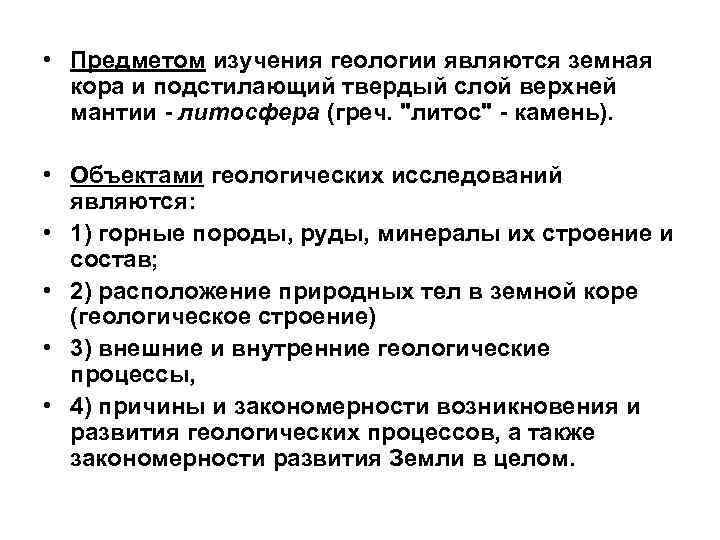 • Предметом изучения геологии являются земная кора и подстилающий твердый слой верхней мантии - литосфера (греч. "литос" - камень).

• Объектами геологических исследований являются:
• 1) горные породы, руды, минералы их строение и состав;
• 2) расположение природных тел в земной коре (геологическое строение)
• 3) внешние и внутренние геологические процессы,
• 4) причины и закономерности возникновения и развития геологических процессов, а также закономерности развития Земли в целом.